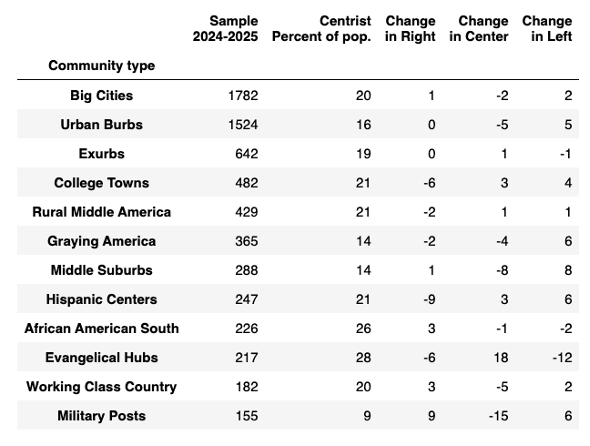 | Community type | Sample 2024-2025 | Centrist Percent of pop. | Change in Right | Change in Center | Change in Left |
|---|---|---|---|---|---|
| Big Cities | 1782 | 20 | 1 | -2 | 2 |
| Urban Burbs | 1524 | 16 | 0 | -5 | 5 |
| Exurbs | 642 | 19 | 0 | 1 | -1 |
| College Towns | 482 | 21 | -6 | 3 | 4 |
| Rural Middle America | 429 | 21 | -2 | 1 | 1 |
| Graying America | 365 | 14 | -2 | -4 | 6 |
| Middle Suburbs | 288 | 14 | 1 | -8 | 8 |
| Hispanic Centers | 247 | 21 | -9 | 3 | 6 |
| African American South | 226 | 26 | 3 | -1 | -2 |
| Evangelical Hubs | 217 | 28 | -6 | 18 | -12 |
| Working Class Country | 182 | 20 | 3 | -5 | 2 |
| Military Posts | 155 | 9 | 9 | -15 | 6 |